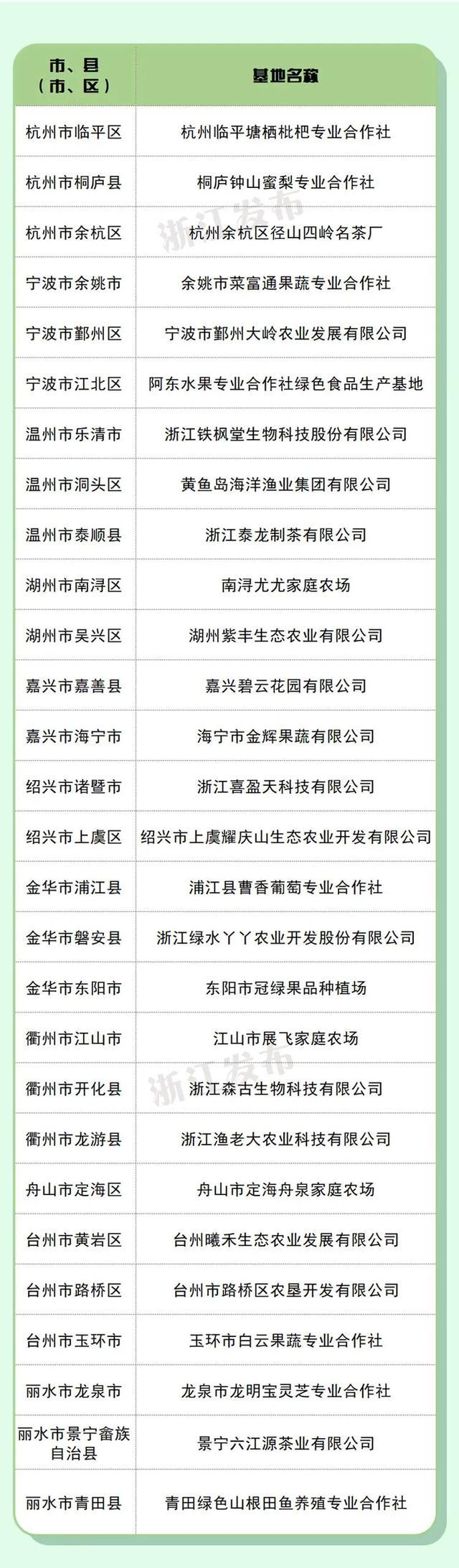 | 市、县（市、区） | 基地名称 |
|---|---|
| 杭州市临平区 | 杭州临平塘栖枇杷专业合作社 |
| 杭州市桐庐县 | 桐庐钟山蜜梨专业合作社 |
| 杭州市余杭区 | 杭州余杭区径山四岭名茶厂 |
| 宁波市余姚市 | 余姚市菜富通果蔬专业合作社 |
| 宁波市鄞州区 | 宁波市鄞州大岭农业发展有限公司 |
| 宁波市江北区 | 阿东水果专业合作社绿色食品生产基地 |
| 温州市乐清市 | 浙江铁枫堂生物科技股份有限公司 |
| 温州市洞头区 | 黄鱼岛海洋渔业集团有限公司 |
| 温州市泰顺县 | 浙江泰龙制茶有限公司 |
| 湖州市南浔区 | 南浔尤尤家庭农场 |
| 湖州市吴兴区 | 湖州紫丰生态农业有限公司 |
| 嘉兴市嘉善县 | 嘉兴碧云花园有限公司 |
| 嘉兴市海宁市 | 海宁市金辉果蔬有限公司 |
| 绍兴市诸暨市 | 浙江喜盈天科技有限公司 |
| 绍兴市上虞区 | 绍兴市上虞耀庆山生态农业开发有限公司 |
| 金华市浦江县 | 浦江县曹香葡萄专业合作社 |
| 金华市磐安县 | 浙江绿水丫丫农业开发股份有限公司 |
| 金华市东阳市 | 东阳市冠绿果品种植场 |
| 衢州市江山市 | 江山市展飞家庭农场 |
| 衢州市开化县 | 浙江森古生物科技有限公司 |
| 衢州市龙游县 | 浙江渔老大农业科技有限公司 |
| 舟山市定海区 | 舟山市定海舟泉家庭农场 |
| 台州市黄岩区 | 台州曦禾生态农业发展有限公司 |
| 台州市路桥区 | 台州市路桥区农垦开发有限公司 |
| 台州市玉环市 | 玉环市白云果蔬专业合作社 |
| 丽水市龙泉市 | 龙泉市龙明宝灵芝专业合作社 |
| 丽水市景宁畲族自治县 | 景宁六江源茶业有限公司 |
| 丽水市青田县 | 青田绿色山根田鱼养殖专业合作社 |

浙江发布